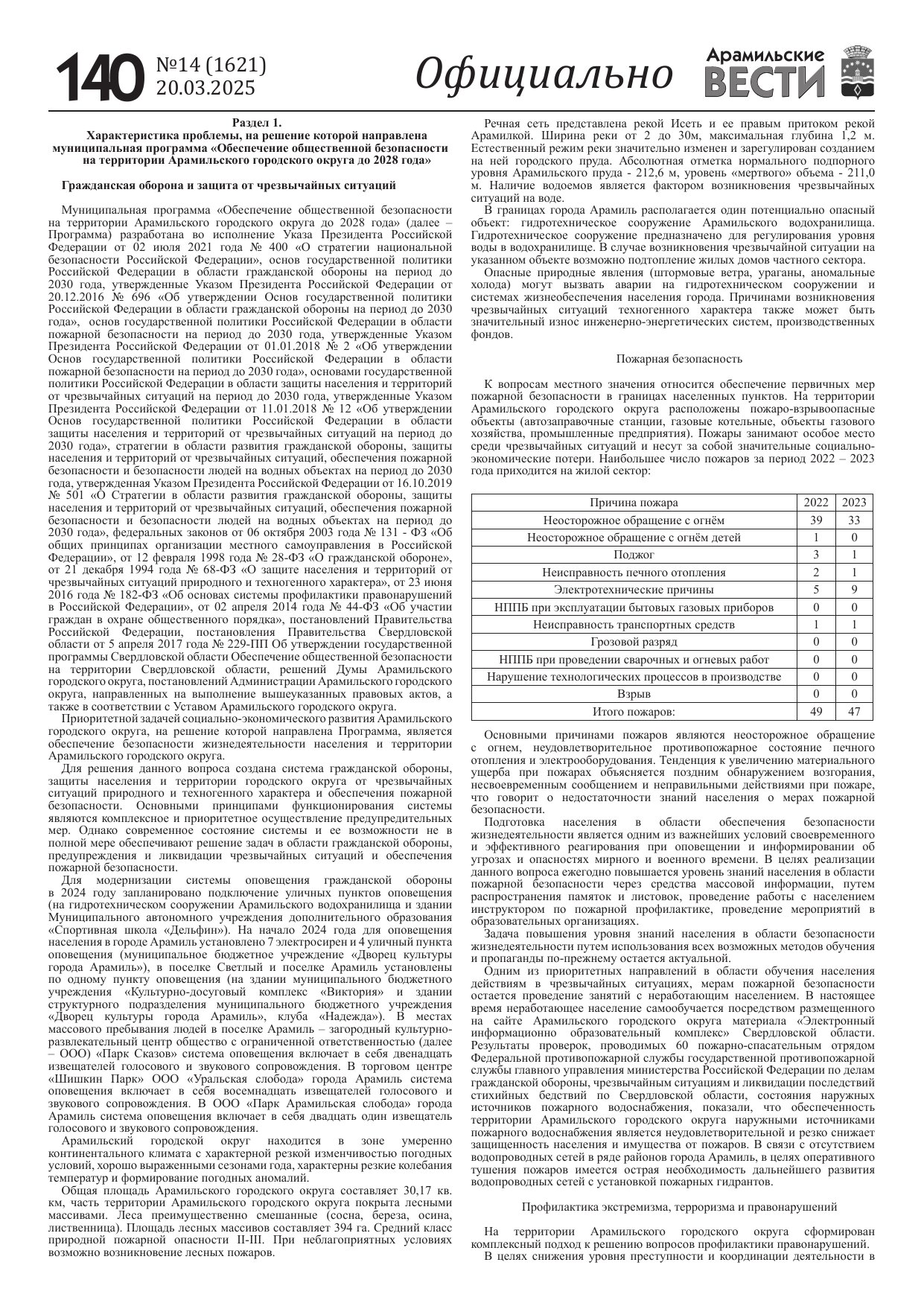 140 №14 (1621) 20.03.2025

Официально

Арамильские ВЕСТИ

Раздел 1.
Характеристика проблемы, на решение которой направлена муниципальная программа «Обеспечение общественной безопасности на территории Арамильского городского округа до 2028 года»

Гражданская оборона и защита от чрезвычайных ситуаций

Муниципальная программа «Обеспечение общественной безопасности на территории Арамильского городского округа до 2028 года» (далее – Программа) разработана во исполнение Указа Президента Российской Федерации от 02 июля 2021 года № 400 «О стратегии национальной безопасности Российской Федерации», основ государственной политики Российской Федерации в области гражданской обороны на период до 2030 года, утвержденные Указом Президента Российской Федерации от 20.12.2016 № 696 «Об утверждении Основ государственной политики Российской Федерации в области гражданской обороны на период до 2030 года», основ государственной политики Российской Федерации в области пожарной безопасности на период до 2030 года, утвержденные Указом Президента Российской Федерации от 01.01.2018 № 2 «Об утверждении Основ государственной политики Российской Федерации в области пожарной безопасности на период до 2030 года», основами государственной политики Российской Федерации в области защиты населения и территорий от чрезвычайных ситуаций на период до 2030 года, утвержденные Указом Президента Российской Федерации от 11.01.2018 № 12 «Об утверждении Основ государственной политики Российской Федерации в области защиты населения и территорий от чрезвычайных ситуаций на период до 2030 года», стратегии в области развития гражданской обороны, защиты населения и территорий от чрезвычайных ситуаций, обеспечения пожарной безопасности и безопасности людей на водных объектах на период до 2030 года, утвержденная Указом Президента Российской Федерации от 16.10.2019 № 501 «О Стратегии в области развития гражданской обороны, защиты населения и территорий от чрезвычайных ситуаций, обеспечения пожарной безопасности и безопасности людей на водных объектах на период до 2030 года», федеральных законов от 06 октября 2003 года № 131 - ФЗ «Об общих принципах организации местного самоуправления в Российской Федерации», от 12 февраля 1998 года № 28-ФЗ «О гражданской обороне», от 21 декабря 1994 года № 68-ФЗ «О защите населения и территорий от чрезвычайных ситуаций природного и техногенного характера», от 23 июня 2016 года № 182-ФЗ «Об основах системы профилактики правонарушений в Российской Федерации», от 02 апреля 2014 года № 44-ФЗ «Об участии граждан в охране общественного порядка», постановлений Правительства Российской Федерации, постановления Правительства Свердловской области от 5 апреля 2017 года № 229-ПП Об утверждении государственной программы Свердловской области Обеспечение общественной безопасности на территории Свердловской области, решений Думы Арамильского городского округа, постановлений Администрации Арамильского городского округа, направленных на выполнение вышеуказанных правовых актов, а также в соответствии с Уставом Арамильского городского округа.

Приоритетной задачей социально-экономического развития Арамильского городского округа, на решение которой направлена Программа, является обеспечение безопасности жизнедеятельности населения и территории Арамильского городского округа.

Для решения данного вопроса создана система гражданской обороны, защиты населения и территории городского округа от чрезвычайных ситуаций природного и техногенного характера и обеспечения пожарной безопасности. Основными принципами функционирования системы являются комплексное и приоритетное осуществление предупредительных мер. Однако современное состояние системы и ее возможности не в полной мере обеспечивают решение задач в области гражданской обороны, предупреждения и ликвидации чрезвычайных ситуаций и обеспечения пожарной безопасности.

Для модернизации системы оповещения гражданской обороны в 2024 году запланировано подключение уличных пунктов оповещения (на гидротехническом сооружении Арамильского водохранилища и здании Муниципального автономного учреждения дополнительного образования «Спортивная школа «Дельфин»). На начало 2024 года для оповещения населения в городе Арамиль установлено 7 электросирен и 4 уличный пункта оповещения (муниципальное бюджетное учреждение «Дворец культуры города Арамиль»), в поселке Светлый и поселке Арамиль установлены по одному пункту оповещения (на здании муниципального бюджетного учреждения «Культурно-досуговый комплекс «Виктория» и здании структурного подразделения муниципального бюджетного учреждения «Дворец культуры города Арамиль», клуба «Надежда»). В местах массового пребывания людей в поселке Арамиль – загородный культурно-развлекательный центр общество с ограниченной ответственностью (далее – ООО) «Парк Сказов» система оповещения включает в себя двенадцать извещателей голосового и звукового сопровождения. В торговом центре «Шишкин Парк» ООО «Уральская слобода» города Арамиль система оповещения включает в себя восемнадцать извещателей голосового и звукового сопровождения. В ООО «Парк Арамильская слобода» города Арамиль система оповещения включает в себя двадцать один извещатель голосового и звукового сопровождения.

Арамильский городской округ находится в зоне умеренно континентального климата с характерной резкой изменчивостью погодных условий, хорошо выраженными сезонами года, характерны резкие колебания температур и формирование погодных аномалий.

Общая площадь Арамильского городского округа составляет 30,17 кв. км, часть территории Арамильского городского округа покрыта лесными массивами. Леса преимущественно смешанные (сосна, береза, осина, лиственница). Площадь лесных массивов составляет 394 га. Средний класс природной пожарной опасности II-III. При неблагоприятных условиях возможно возникновение лесных пожаров.

Речная сеть представлена рекой Исеть и ее правым притоком рекой Арамилкой. Ширина реки от 2 до 30м, максимальная глубина 1,2 м. Естественный режим реки значительно изменен и зарегулирован созданием на ней городского пруда. Абсолютная отметка нормального подпорного уровня Арамильского пруда - 212,6 м, уровень «мертвого» объема - 211,0 м. Наличие водоемов является фактором возникновения чрезвычайных ситуаций на воде.

В границах города Арамиль располагается один потенциально опасный объект: гидротехническое сооружение Арамильского водохранилища. Гидротехническое сооружение предназначено для регулирования уровня воды в водохранилище. В случае возникновения чрезвычайной ситуации на указанном объекте возможно подтопление жилых домов частного сектора.

Опасные природные явления (штормовые ветра, ураганы, аномальные холода) могут вызвать аварии на гидротехническом сооружении и системах жизнеобеспечения населения города. Причинами возникновения чрезвычайных ситуаций техногенного характера также может быть значительный износ инженерно-энергетических систем, производственных фондов.

Пожарная безопасность

К вопросам местного значения относится обеспечение первичных мер пожарной безопасности в границах населенных пунктов. На территории Арамильского городского округа расположены пожаро-взрывоопасные объекты (автозаправочные станции, газовые котельные, объекты газового хозяйства, промышленные предприятия). Пожары занимают особое место среди чрезвычайных ситуаций и несут за собой значительные социально-экономические потери. Наибольшее число пожаров за период 2022 – 2023 года приходится на жилой сектор:

| Причина пожара | 2022 | 2023 |
|---|---|---|
| Неосторожное обращение с огнём | 39 | 33 |
| Неосторожное обращение с огнём детей | 1 | 0 |
| Поджог | 3 | 1 |
| Неисправность печного отопления | 2 | 1 |
| Электротехнические причины | 5 | 9 |
| НППБ при эксплуатации бытовых газовых приборов | 0 | 0 |
| Неисправность транспортных средств | 1 | 1 |
| Грозовой разряд | 0 | 0 |
| НППБ при проведении сварочных и огневых работ | 0 | 0 |
| Нарушение технологических процессов в производстве | 0 | 0 |
| Взрыв | 0 | 0 |
| Итого пожаров: | 49 | 47 |

Основными причинами пожаров являются неосторожное обращение с огнем, неудовлетворительное противопожарное состояние печного отопления и электрооборудования. Тенденция к увеличению материального ущерба при пожарах объясняется поздним обнаружением возгорания, несвоевременным сообщением и неправильными действиями при пожаре, что говорит о недостаточности знаний населения о мерах пожарной безопасности.

Подготовка населения в области обеспечения безопасности жизнедеятельности является одним из важнейших условий своевременного и эффективного реагирования при оповещении и информировании об угрозах и опасностях мирного и военного времени. В целях реализации данного вопроса ежегодно повышается уровень знаний населения в области пожарной безопасности через средства массовой информации, путем распространения памяток и листовок, проведение работы с населением инструктором по пожарной профилактике, проведение мероприятий в образовательных организациях.

Задача повышения уровня знаний населения в области безопасности жизнедеятельности путем использования всех возможных методов обучения и пропаганды по-прежнему остается актуальной.

Одним из приоритетных направлений в области обучения населения действиям в чрезвычайных ситуациях, мерам пожарной безопасности остается проведение занятий с неработающим населением. В настоящее время неработающее население самообучается посредством размещенного на сайте Арамильского городского округа материала «Электронный информационно образовательный комплекс» Свердловской области. Результаты проверок, проводимых 60 пожарно-спасательным отрядом Федеральной противопожарной службы государственной противопожарной службы главного управления министерства Российской Федерации по делам гражданской обороны, чрезвычайным ситуациям и ликвидации последствий стихийных бедствий по Свердловской области, состояния наружных источников пожарного водоснабжения, показали, что обеспеченность территории Арамильского городского округа наружными источниками пожарного водоснабжения является неудовлетворительной и резко снижает защищенность населения и имущества от пожаров. В связи с отсутствием водопроводных сетей в ряде районов города Арамиль, в целях оперативного тушения пожаров имеется острая необходимость дальнейшего развития водопроводных сетей с установкой пожарных гидрантов.

Профилактика экстремизма, терроризма и правонарушений

На территории Арамильского городского округа сформирован комплексный подход к решению вопросов профилактики правонарушений.

В целях снижения уровня преступности и координации деятельности в